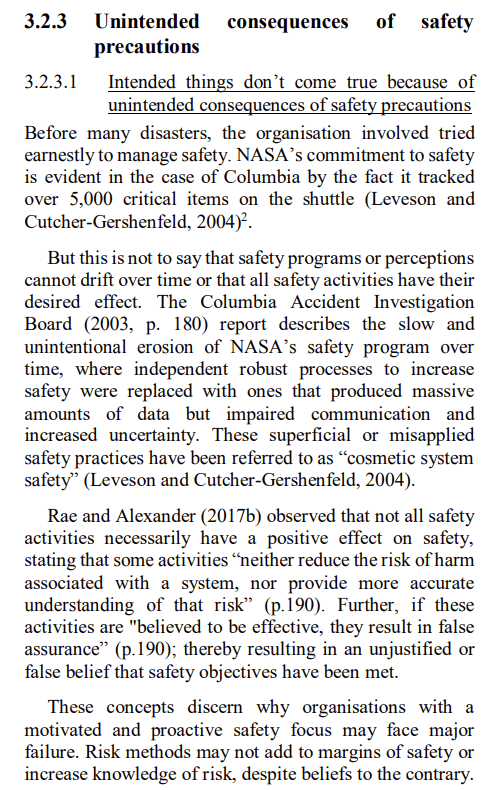 3.2.3 Unintended consequences of safety precautions

3.2.3.1 Intended things don't come true because of unintended consequences of safety precautions

Before many disasters, the organisation involved tried earnestly to manage safety. NASA's commitment to safety is evident in the case of Columbia by the fact it tracked over 5,000 critical items on the shuttle (Leveson and Cutcher-Gershenfeld, 2004)$^2$.

But this is not to say that safety programs or perceptions cannot drift over time or that all safety activities have their desired effect. The Columbia Accident Investigation Board (2003, p. 180) report describes the slow and unintentional erosion of NASA's safety program over time, where independent robust processes to increase safety were replaced with ones that produced massive amounts of data but impaired communication and increased uncertainty. These superficial or misapplied safety practices have been referred to as "cosmetic system safety" (Leveson and Cutcher-Gershenfeld, 2004).

Rae and Alexander (2017b) observed that not all safety activities necessarily have a positive effect on safety, stating that some activities "neither reduce the risk of harm associated with a system, nor provide more accurate understanding of that risk" (p.190). Further, if these activities are "believed to be effective, they result in false assurance" (p.190); thereby resulting in an unjustified or false belief that safety objectives have been met.

These concepts discern why organisations with a motivated and proactive safety focus may face major failure. Risk methods may not add to margins of safety or increase knowledge of risk, despite beliefs to the contrary.